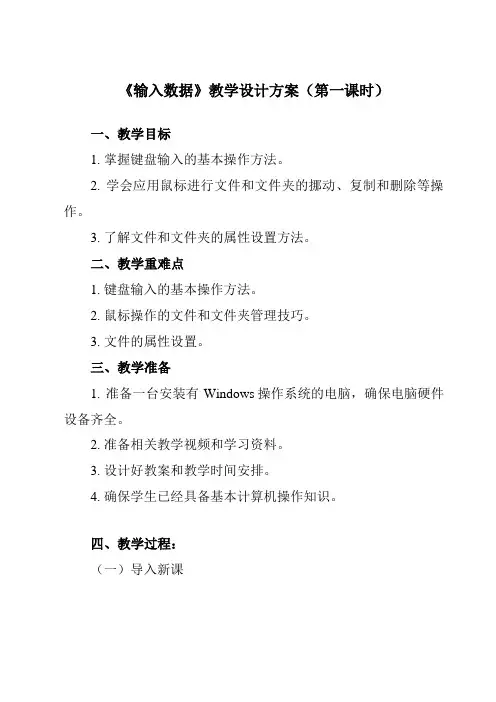 《输入数据》教学设计方案（第一课时）

一、教学目标

1. 掌握键盘输入的基本操作方法。

2. 学会应用鼠标进行文件和文件夹的挪动、复制和删除等操作。

3. 了解文件和文件夹的属性设置方法。

二、教学重难点

1. 键盘输入的基本操作方法。

2. 鼠标操作的文件和文件夹管理技巧。

3. 文件的属性设置。

三、教学准备

1. 准备一台安装有 Windows 操作系统的电脑，确保电脑硬件设备齐全。

2. 准备相关教学视频和学习资料。

3. 设计好教案和教学时间安排。

4. 确保学生已经具备基本计算机操作知识。

四、教学过程：

（一）导入新课